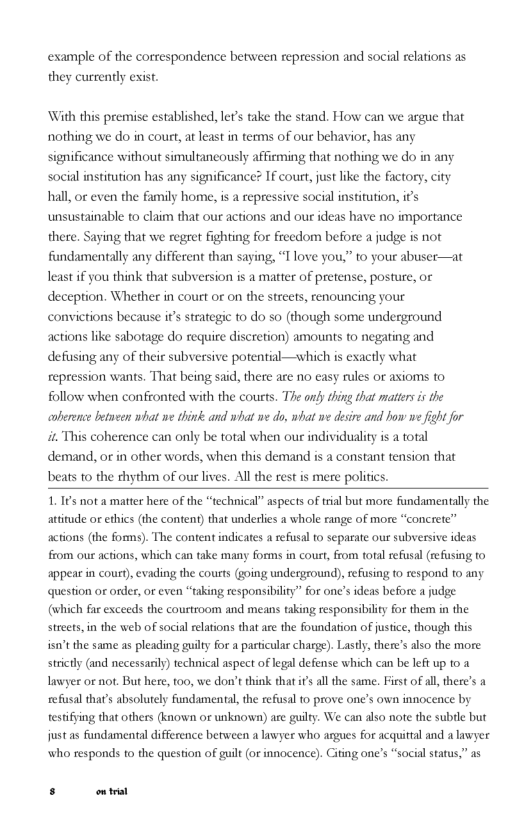 example of the correspondence between repression and social relations as they currently exist.

With this premise established, let's take the stand. How can we argue that nothing we do in court, at least in terms of our behavior, has any significance without simultaneously affirming that nothing we do in any social institution has any significance? If court, just like the factory, city hall, or even the family home, is a repressive social institution, it's unsustainable to claim that our actions and our ideas have no importance there. Saying that we regret fighting for freedom before a judge is not fundamentally any different than saying, "I love you," to your abuser—at least if you think that subversion is a matter of pretense, posture, or deception. Whether in court or on the streets, renouncing your convictions because it's strategic to do so (though some underground actions like sabotage do require discretion) amounts to negating and defusing any of their subversive potential—which is exactly what repression wants. That being said, there are no easy rules or axioms to follow when confronted with the courts. The only thing that matters is the coherence between what we think and what we do, what we desire and how we fight for it. This coherence can only be total when our individuality is a total demand, or in other words, when this demand is a constant tension that beats to the rhythm of our lives. All the rest is mere politics.

1. It's not a matter here of the "technical" aspects of trial but more fundamentally the attitude or ethics (the content) that underlies a whole range of more "concrete" actions (the forms). The content indicates a refusal to separate our subversive ideas from our actions, which can take many forms in court, from total refusal (refusing to appear in court), evading the courts (going underground), refusing to respond to any question or order, or even "taking responsibility" for one's ideas before a judge (which far exceeds the courtroom and means taking responsibility for them in the streets, in the web of social relations that are the foundation of justice, though this isn't the same as pleading guilty for a particular charge). Lastly, there's also the more strictly (and necessarily) technical aspect of legal defense which can be left up to a lawyer or not. But here, too, we don't think that it's all the same. First of all, there's a refusal that's absolutely fundamental, the refusal to prove one's own innocence by testifying that others (known or unknown) are guilty. We can also note the subtle but just as fundamental difference between a lawyer who argues for acquittal and a lawyer who responds to the question of guilt (or innocence). Citing one's "social status," as

8 on trial